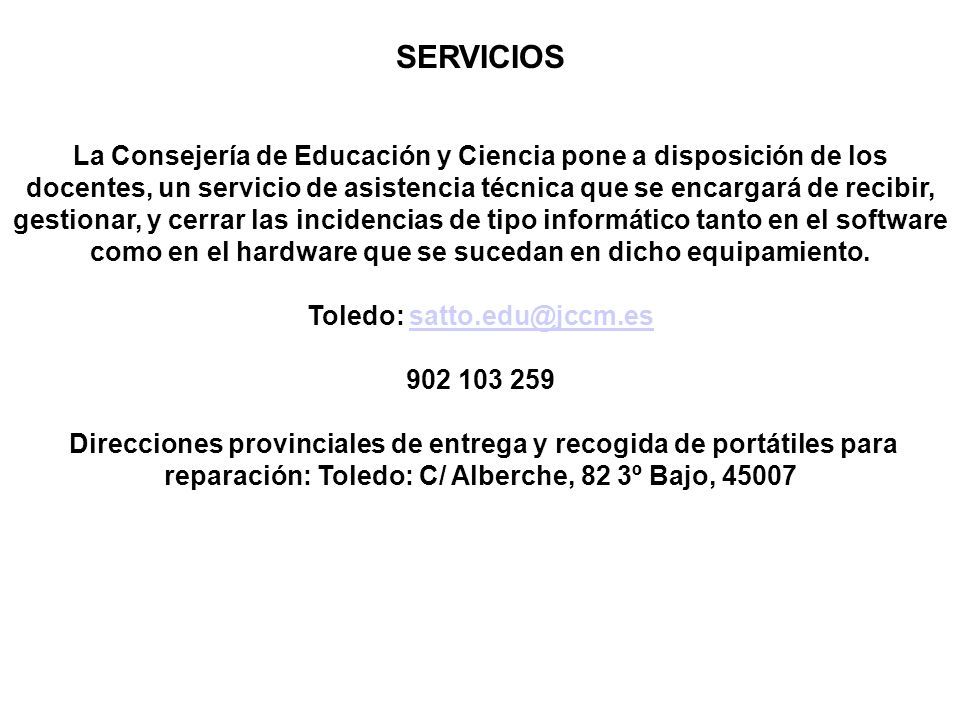 SERVICIOS

La Consejería de Educación y Ciencia pone a disposición de los docentes, un servicio de asistencia técnica que se encargará de recibir, gestionar, y cerrar las incidencias de tipo informático tanto en el software como en el hardware que se sucedan en dicho equipamiento.

Toledo: satto.edu@jccm.es

902 103 259

Direcciones provinciales de entrega y recogida de portátiles para reparación: Toledo: C/ Alberche, 82 3º Bajo, 45007